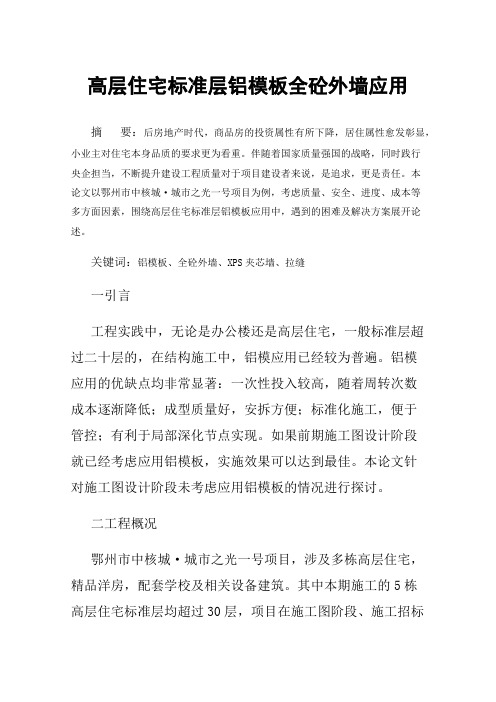 高层住宅标准层铝模板全砼外墙应用

摘　要：后房地产时代，商品房的投资属性有所下降，居住属性愈发彰显，小业主对住宅本身品质的要求更为看重。伴随着国家质量强国的战略，同时践行央企担当，不断提升建设工程质量对于项目建设者来说，是追求，更是责任。本论文以鄂州市中核城·城市之光一号项目为例，考虑质量、安全、进度、成本等多方面因素，围绕高层住宅标准层铝模板应用中，遇到的困难及解决方案展开论述。

关键词：铝模板、全砼外墙、XPS夹芯墙、拉缝

一引言

工程实践中，无论是办公楼还是高层住宅，一般标准层超过二十层的，在结构施工中，铝模应用已经较为普遍。铝模应用的优缺点均非常显著：一次性投入较高，随着周转次数成本逐渐降低；成型质量好，安拆方便；标准化施工，便于管控；有利于局部深化节点实现。如果前期施工图设计阶段就已经考虑应用铝模板，实施效果可以达到最佳。本论文针对施工图设计阶段未考虑应用铝模板的情况进行探讨。

二工程概况

鄂州市中核城·城市之光一号项目，涉及多栋高层住宅，精品洋房，配套学校及相关设备建筑。其中本期施工的5栋高层住宅标准层均超过30层，项目在施工图阶段、施工招标